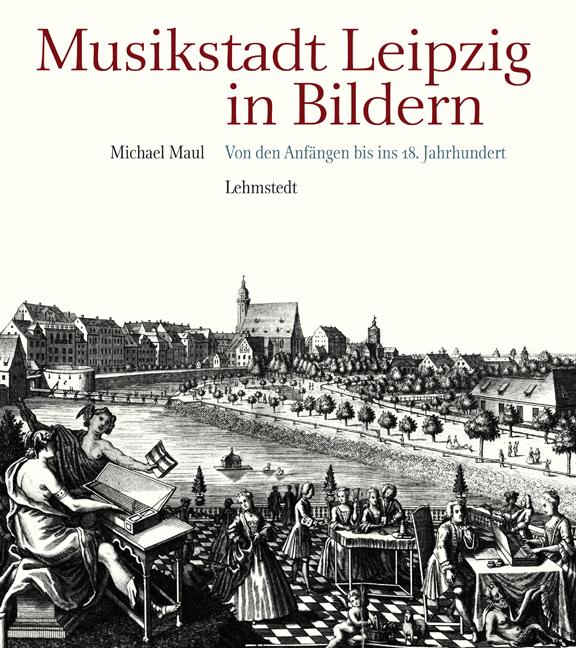 Musikstadt Leipzig in Bildern

Michael Maul

Von den Anfängen bis ins 18. Jahrhundert

Lehmstedt